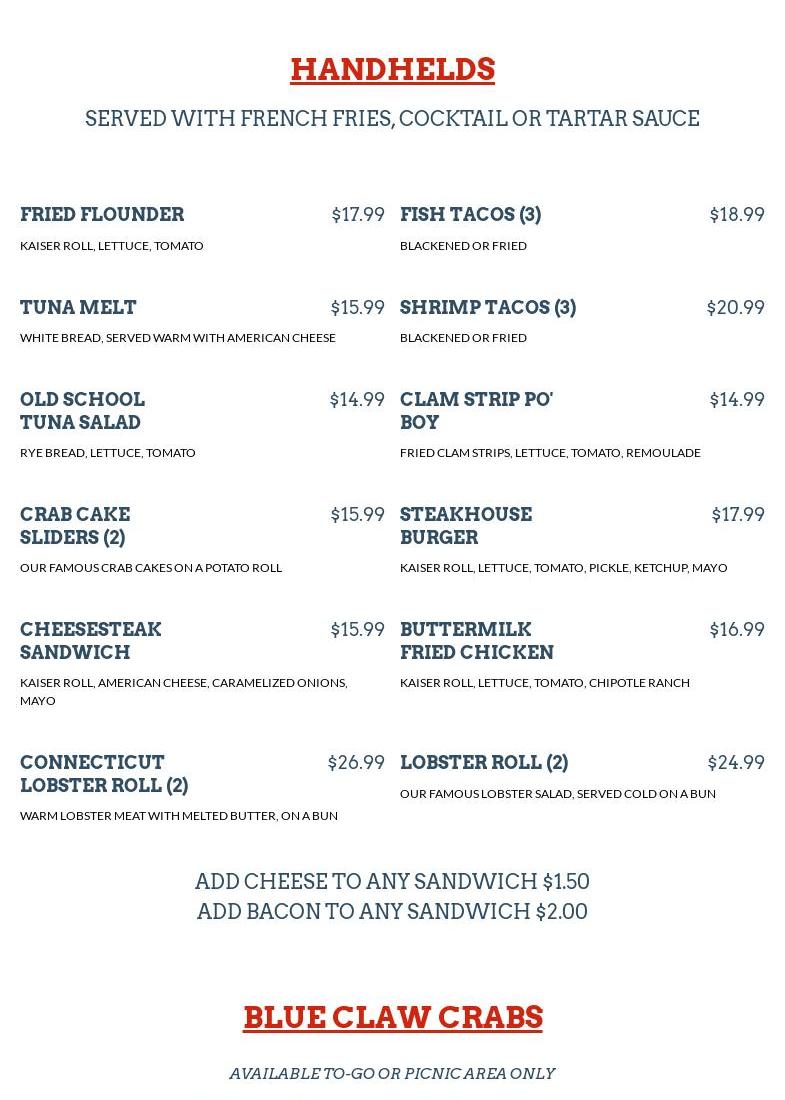 HANDHELDS

SERVED WITH FRENCH FRIES, COCKTAIL OR TARTAR SAUCE

FRIED FLOUNDER $17.99
KAISER ROLL, LETTUCE, TOMATO

TUNA MELT $15.99
WHITE BREAD, SERVED WARM WITH AMERICAN CHEESE

OLD SCHOOL TUNA SALAD $14.99
RYE BREAD, LETTUCE, TOMATO

CRAB CAKE SLIDERS (2) $15.99
OUR FAMOUS CRAB CAKES ON A POTATO ROLL

CHEESESTEAK SANDWICH $15.99
KAISER ROLL, AMERICAN CHEESE, CARAMELIZED ONIONS, MAYO

CONNECTICUT LOBSTER ROLL (2) $26.99
WARM LOBSTER MEAT WITH MELTED BUTTER, ON A BUN

FISH TACOS (3) $18.99
BLACKENED OR FRIED

SHRIMP TACOS (3) $20.99
BLACKENED OR FRIED

CLAM STRIP PO' BOY $14.99
FRIED CLAM STRIPS, LETTUCE, TOMATO, REMOULADE

STEAKHOUSE BURGER $17.99
KAISER ROLL, LETTUCE, TOMATO, PICKLE, KETCHUP, MAYO

BUTTERMILK FRIED CHICKEN $16.99
KAISER ROLL, LETTUCE, TOMATO, CHIPOTLE RANCH

LOBSTER ROLL (2) $24.99
OUR FAMOUS LOBSTER SALAD, SERVED COLD ON A BUN

ADD CHEESE TO ANY SANDWICH $1.50
ADD BACON TO ANY SANDWICH $2.00

BLUE CLAW CRABS

AVAILABLE TO-GO OR PICNIC AREA ONLY